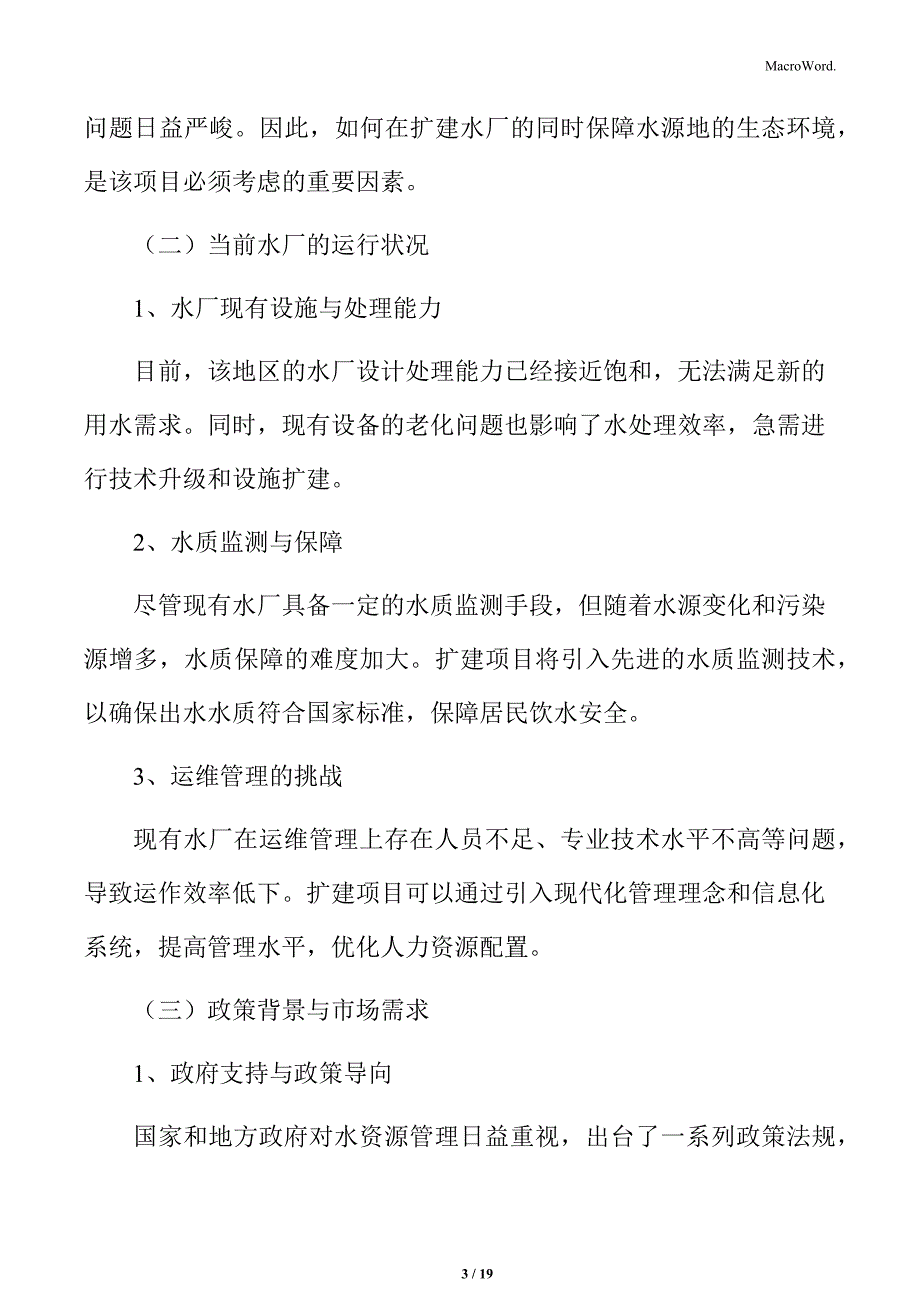 MacroWord.

问题日益严峻。因此，如何在扩建水厂的同时保障水源地的生态环境，是该项目必须考虑的重要因素。

（二）当前水厂的运行状况

1、水厂现有设施与处理能力

目前，该地区的水厂设计处理能力已经接近饱和，无法满足新的用水需求。同时，现有设备的老化问题也影响了水处理效率，急需进行技术升级和设施扩建。

2、水质监测与保障

尽管现有水厂具备一定的水质监测手段，但随着水源变化和污染源增多，水质保障的难度加大。扩建项目将引入先进的水质监测技术，以确保出水水质符合国家标准，保障居民饮水安全。

3、运维管理的挑战

现有水厂在运维管理上存在人员不足、专业技术水平不高等问题，导致运作效率低下。扩建项目可以通过引入现代化管理理念和信息化系统，提高管理水平，优化人力资源配置。

（三）政策背景与市场需求

1、政府支持与政策导向

国家和地方政府对水资源管理日益重视，出台了一系列政策法规，

3 / 19